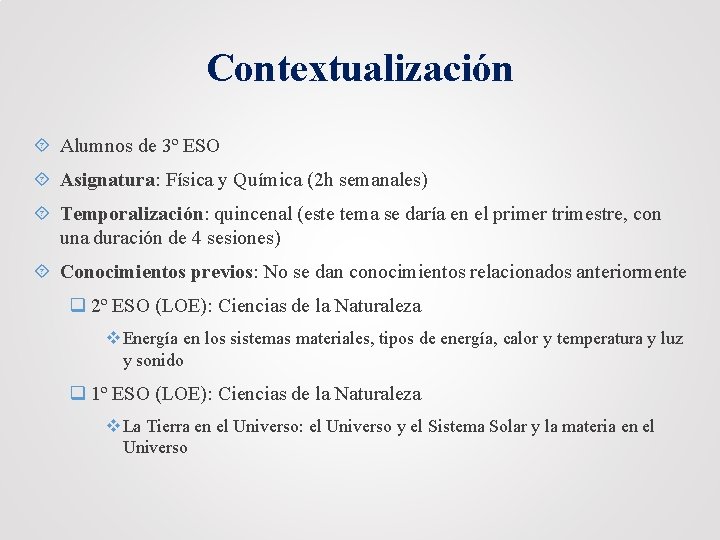 Contextualización

Alumnos de 3º ESO

Asignatura: Física y Química (2h semanales)

Temporalización: quincenal (este tema se daría en el primer trimestre, con una duración de 4 sesiones)

Conocimientos previos: No se dan conocimientos relacionados anteriormente

2º ESO (LOE): Ciencias de la Naturaleza

Energía en los sistemas materiales, tipos de energía, calor y temperatura y luz y sonido

1º ESO (LOE): Ciencias de la Naturaleza

La Tierra en el Universo: el Universo y el Sistema Solar y la materia en el Universo